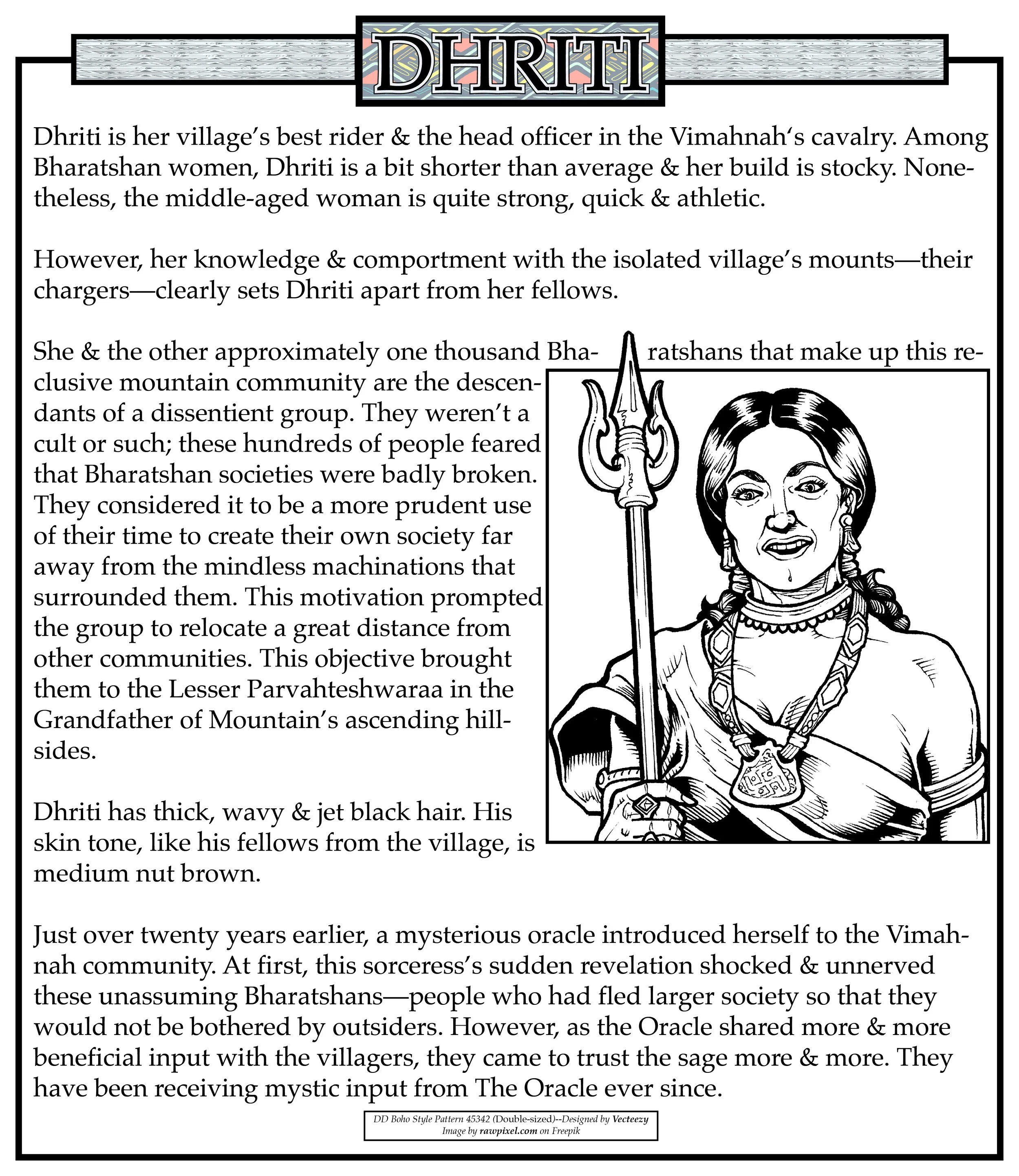 DHRITI

Dhriti is her village's best rider & the head officer in the Vimahnah's cavalry. Among Bharatshan women, Dhriti is a bit shorter than average & her build is stocky. Nonetheless, the middle-aged woman is quite strong, quick & athletic.

However, her knowledge & comportment with the isolated village's mounts—their chargers—clearly sets Dhriti apart from her fellows.

She & the other approximately one thousand Bharatshans that make up this reclusive mountain community are the descendants of a dissentient group. They weren't a cult or such; these hundreds of people feared that Bharatshan societies were badly broken. They considered it to be a more prudent use of their time to create their own society far away from the mindless machinations that surrounded them. This motivation prompted the group to relocate a great distance from other communities. This objective brought them to the Lesser Parvahteshwaraa in the Grandfather of Mountain's ascending hillsides.

Dhriti has thick, wavy & jet black hair. His skin tone, like his fellows from the village, is medium nut brown.

Just over twenty years earlier, a mysterious oracle introduced herself to the Vimahnah community. At first, this sorceress's sudden revelation shocked & unnerved these unassuming Bharatshans—people who had fled larger society so that they would not be bothered by outsiders. However, as the Oracle shared more & more beneficial input with the villagers, they came to trust the sage more & more. They have been receiving mystic input from The Oracle ever since.

DD Boho Style Pattern 45342 (Double-sized)--Designed by Vecteezy
Image by rawpixel.com on Freepik